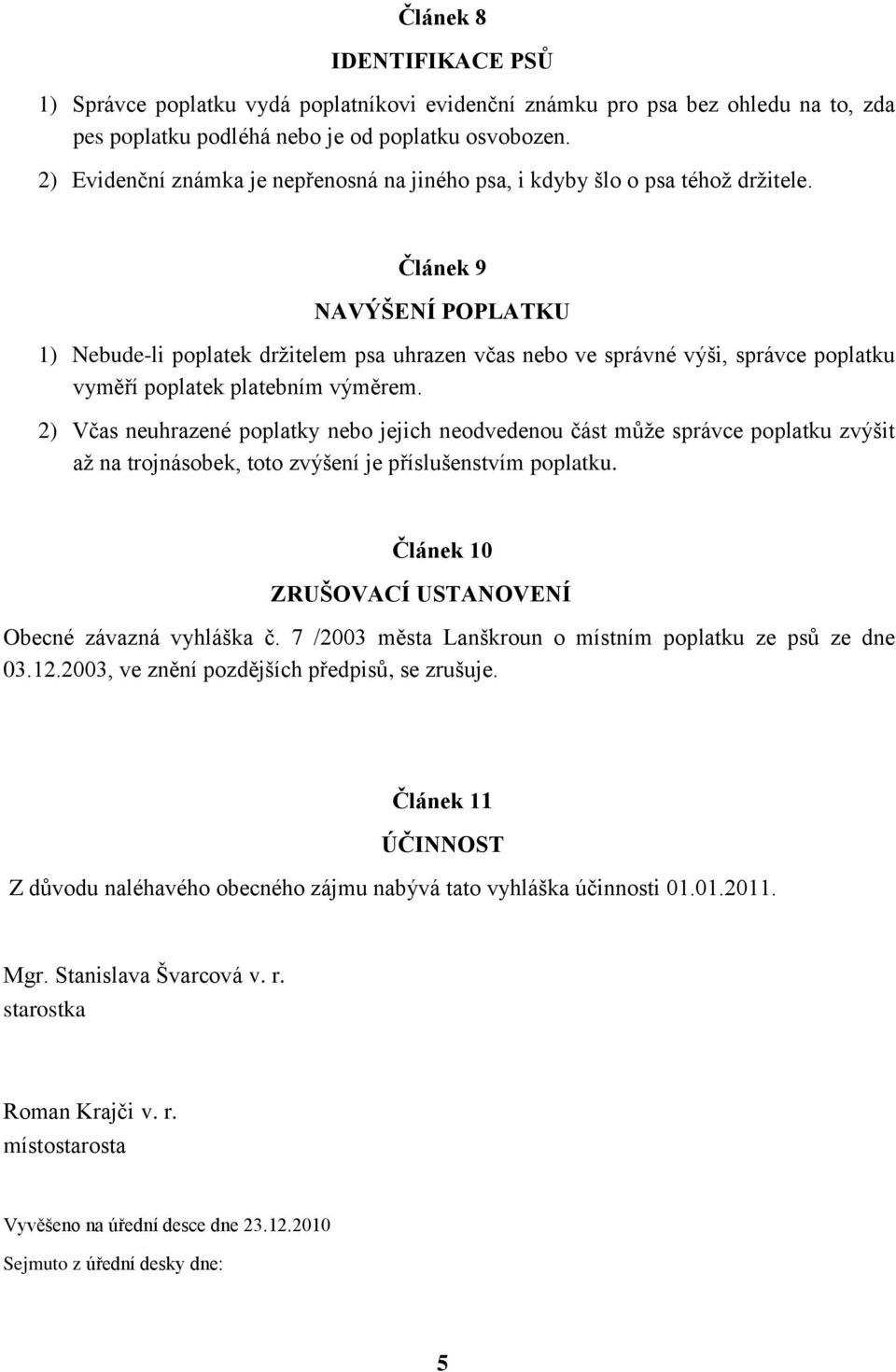 Článek 8

IDENTIFIKACE PSŮ

1) Správce poplatku vydá poplatníkovi evidenční známku pro psa bez ohledu na to, zda pes poplatku podléhá nebo je od poplatku osvobozen.

2) Evidenční známka je nepřenosná na jiného psa, i kdyby šlo o psa téhož držitele.

Článek 9

NAVÝŠENÍ POPLATKU

1) Nebude-li poplatek držitelem psa uhrazen včas nebo ve správné výši, správce poplatku vyměří poplatek platebním výměrem.

2) Včas neuhrazené poplatky nebo jejich neodvedenou část může správce poplatku zvýšit až na trojnásobek, toto zvýšení je příslušenstvím poplatku.

Článek 10

ZRUŠOVACÍ USTANOVENÍ

Obecné závazná vyhláška č. 7 /2003 města Lanškroun o místním poplatku ze psů ze dne 03.12.2003, ve znění pozdějších předpisů, se zrušuje.

Článek 11

ÚČINNOST

Z důvodu naléhavého obecného zájmu nabývá tato vyhláška účinnosti 01.01.2011.

Mgr. Stanislava Švarcová v. r.
starostka

Roman Krajči v. r.
místostarosta

Vyvěšeno na úřední desce dne 23.12.2010

Sejmuto z úřední desky dne:

5